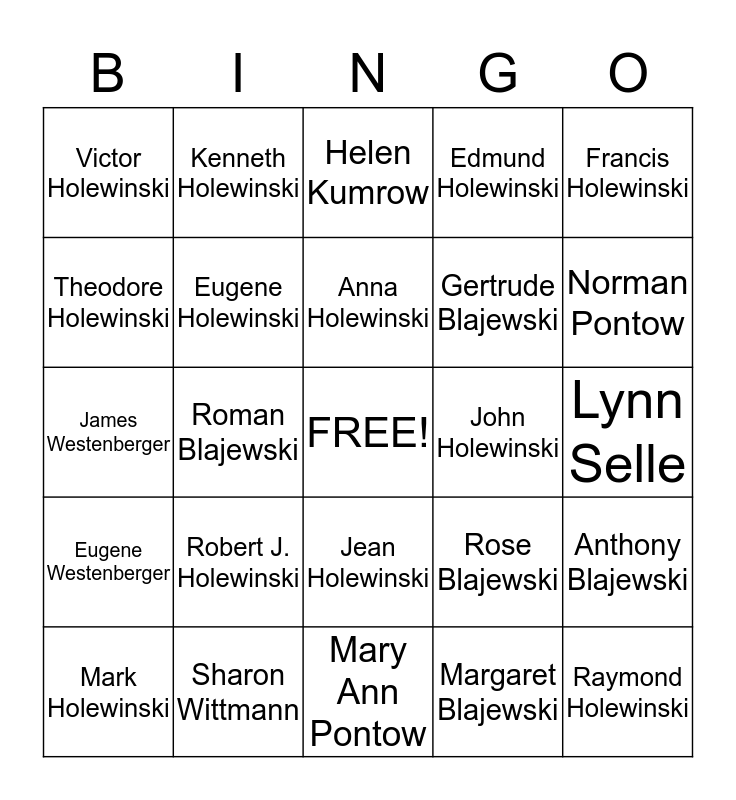 | B | I | N | G | O |
|---|---|---|---|---|
| Victor Holewinski | Kenneth Holewinski | Helen Kumrow | Edmund Holewinski | Francis Holewinski |
| Theodore Holewinski | Eugene Holewinski | Anna Holewinski | Gertrude Blajewski | Norman Pontow |
| James Westenberger | Roman Blajewski | FREE! | John Holewinski | Lynn Selle |
| Eugene Westenberger | Robert J. Holewinski | Jean Holewinski | Rose Blajewski | Anthony Blajewski |
| Mark Holewinski | Sharon Wittmann | Mary Ann Pontow | Margaret Blajewski | Raymond Holewinski |